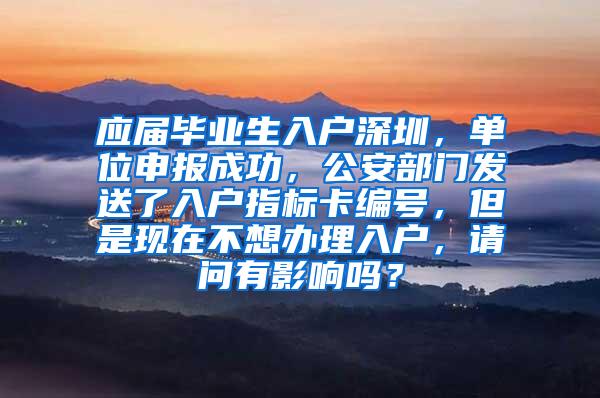 应届毕业生入户深圳，单位申报成功，公安部门发送了入户指标卡编号，但是现在不想办理入户，请问有影响吗？